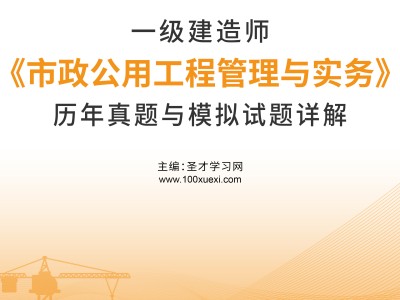 一级建造师

《市政公用工程管理与实务》

历年真题与模拟试题详解

主编：圣才学习网
www.100xuexi.com